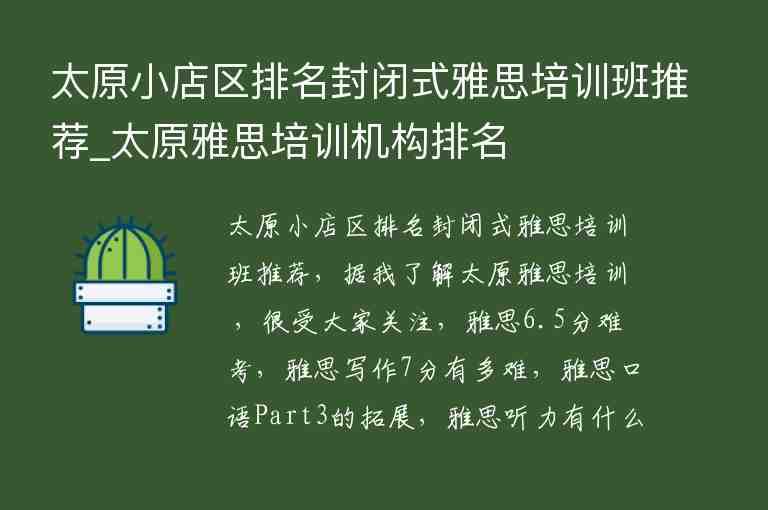 太原小店区排名封闭式雅思培训班推荐_太原雅思培训机构排名

太原小店区排名封闭式雅思培训班推荐，据我了解太原雅思培训，很受大家关注，雅思6.5分难考，雅思写作7分有多难，雅思口语Part3的拓展，雅思听力有什么